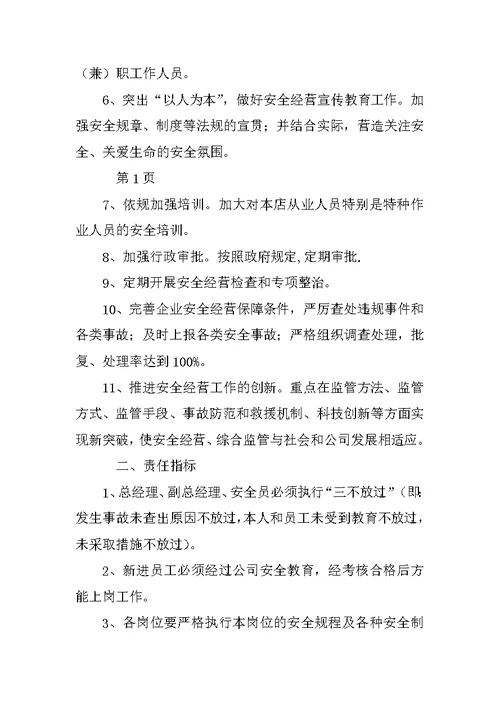 （兼）职工作人员。

6、突出“以人为本”，做好安全经营宣传教育工作。加强安全规章、制度等法规的宣贯；并结合实际，营造关注安全、关爱生命的安全氛围。

第 1 页

7、依规加强培训。加大对本店从业人员特别是特种作业人员的安全培训。

8、加强行政审批。按照政府规定，定期审批.

9、定期开展安全经营检查和专项整治。

10、完善企业安全经营保障条件，严厉查处违规事件和各类事故；及时上报各类安全事故；严格组织调查处理，批复、处理率达到 100%。

11、推进安全经营工作的创新。重点在监管方法、监管方式、监管手段、事故防范和救援机制、科技创新等方面实现新突破，使安全经营、综合监管与社会和公司发展相适应。

二、责任指标

1、总经理、副总经理、安全员必须执行“三不放过”（即发生事故未查出原因不放过，本人和员工未受到教育不放过，未采取措施不放过）。

2、新进员工必须经过公司安全教育，经考核合格后方能上岗工作。

3、各岗位要严格执行本岗位的安全规程及各种安全制